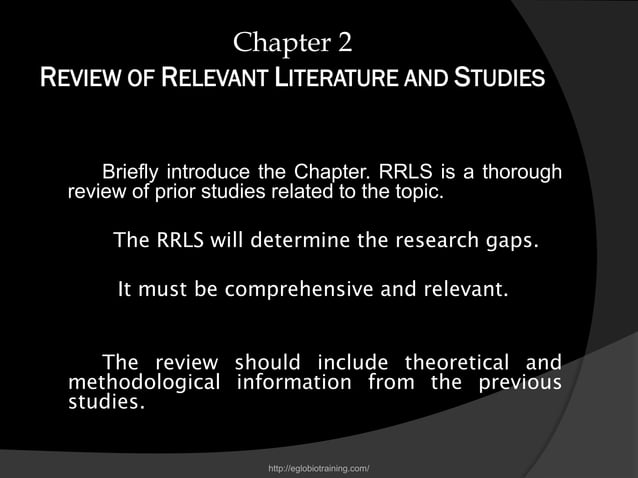 Chapter 2
REVIEW OF RELEVANT LITERATURE AND STUDIES

Briefly introduce the Chapter. RRLS is a thorough review of prior studies related to the topic.

The RRLS will determine the research gaps.

It must be comprehensive and relevant.

The review should include theoretical and methodological information from the previous studies.

http://eglobiotraining.com/